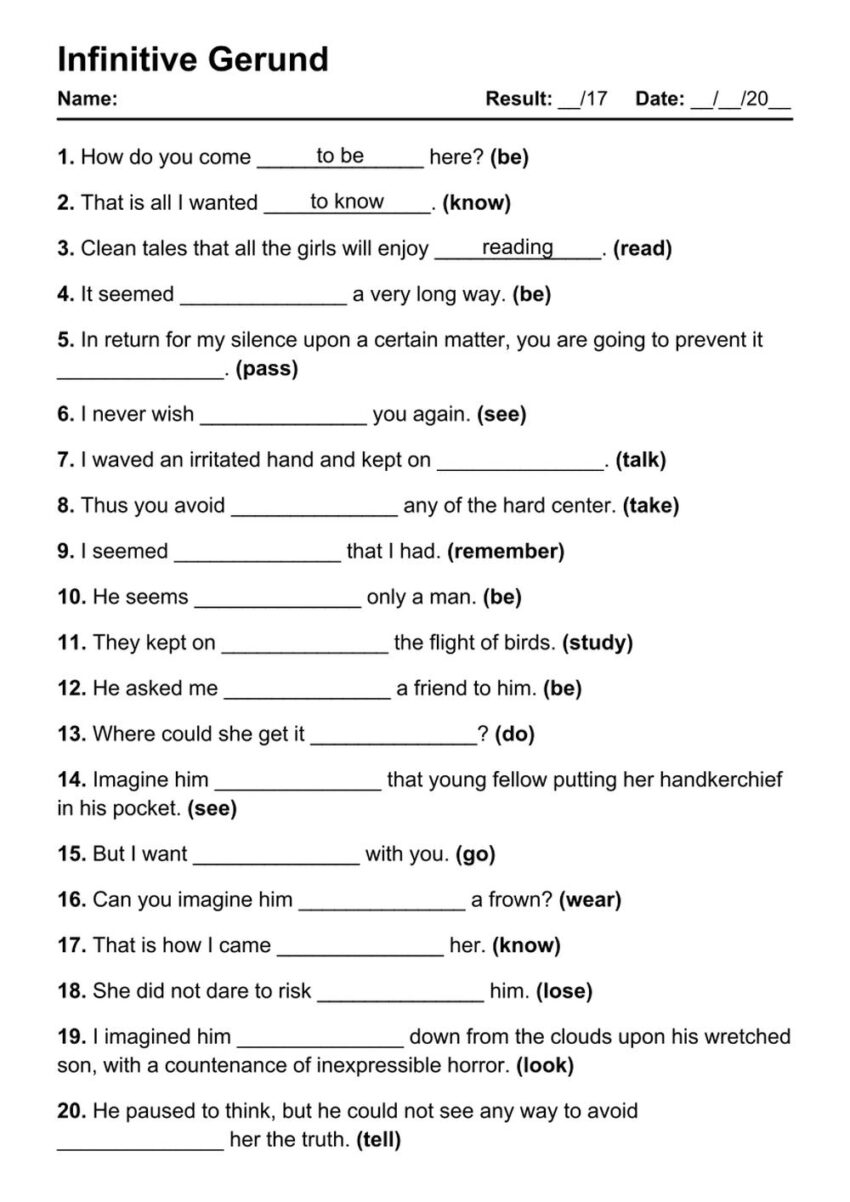 Infinitive Gerund

Name: Result: ____/17 Date: ____/____/20____

1. How do you come to be here? (be)

2. That is all I wanted to know. (know)

3. Clean tales that all the girls will enjoy reading. (read)

4. It seemed ____ a very long way. (be)

5. In return for my silence upon a certain matter, you are going to prevent it ____. (pass)

6. I never wish ____ you again. (see)

7. I waved an irritated hand and kept on ____. (talk)

8. Thus you avoid ____ any of the hard center. (take)

9. I seemed ____ that I had. (remember)

10. He seems ____ only a man. (be)

11. They kept on ____ the flight of birds. (study)

12. He asked me ____ a friend to him. (be)

13. Where could she get it ____? (do)

14. Imagine him ____ that young fellow putting her handkerchief in his pocket. (see)

15. But I want ____ with you. (go)

16. Can you imagine him ____ a frown? (wear)

17. That is how I came ____ her. (know)

18. She did not dare to risk ____ him. (lose)

19. I imagined him ____ down from the clouds upon his wretched son, with a countenance of inexpressible horror. (look)

20. He paused to think, but he could not see any way to avoid ____ her the truth. (tell)